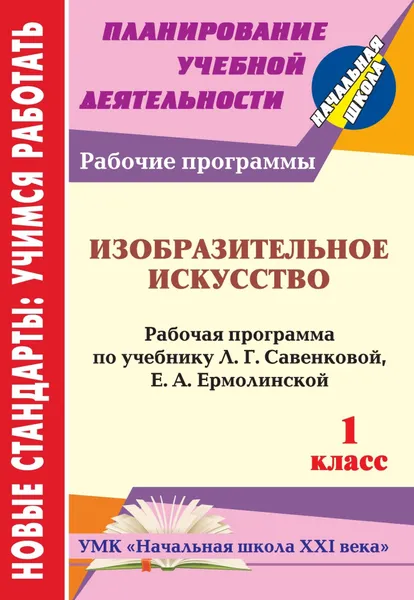 НОВЫЕ СТАНДАРТЫ: УЧИМСЯ РАБОТАТЬ

ПЛАНИРОВАНИЕ УЧЕБНОЙ ДЕЯТЕЛЬНОСТИ

НАЧАЛЬНАЯ ШКОЛА

Рабочие программы

ИЗОБРАЗИТЕЛЬНОЕ ИСКУССТВО

Рабочая программа по учебнику Л. Г. Савенковой, Е. А. Ермолинской

1 класс

УМК «Начальная школа XXI века»